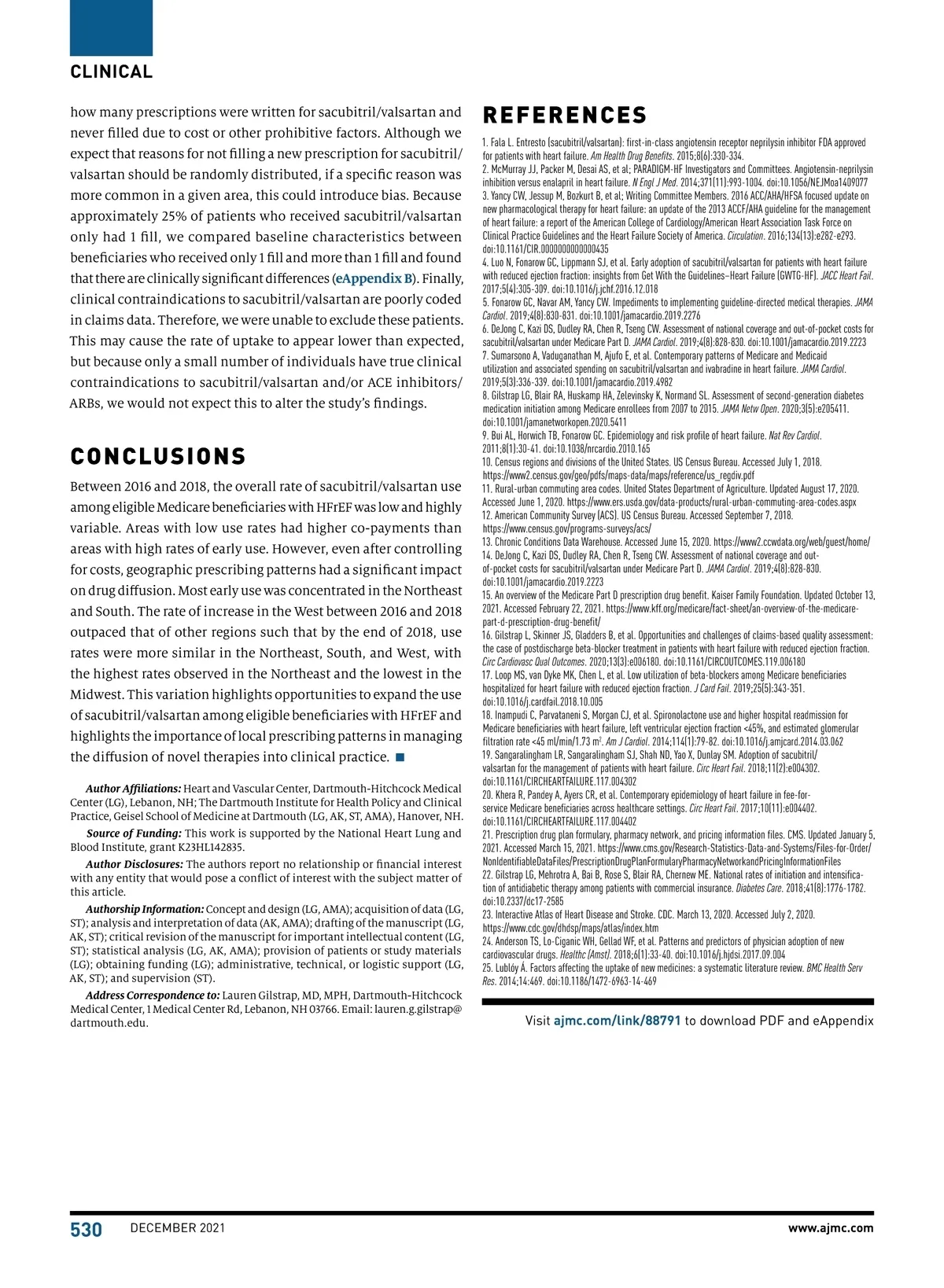 CLINICAL

how many prescriptions were written for sacubitril/valsartan and never filled due to cost or other prohibitive factors. Although we expect that reasons for not filling a new prescription for sacubitril/valsartan should be randomly distributed, if a specific reason was more common in a given area, this could introduce bias. Because approximately 25% of patients who received sacubitril/valsartan only had 1 fill, we compared baseline characteristics between beneficiaries who received only 1 fill and more than 1 fill and found that there are clinically significant differences (eAppendix B). Finally, clinical contraindications to sacubitril/valsartan are poorly coded in claims data. Therefore, we were unable to exclude these patients. This may cause the rate of uptake to appear lower than expected, but because only a small number of individuals have true clinical contraindications to sacubitril/valsartan and/or ACE inhibitors/ARBs, we would not expect this to alter the study's findings.

CONCLUSIONS

Between 2016 and 2018, the overall rate of sacubitril/valsartan use among eligible Medicare beneficiaries with HFrEF was low and highly variable. Areas with low use rates had higher co-payments than areas with high rates of early use. However, even after controlling for costs, geographic prescribing patterns had a significant impact on drug diffusion. Most early use was concentrated in the Northeast and South. The rate of increase in the West between 2016 and 2018 outpaced that of other regions such that by the end of 2018, use rates were more similar in the Northeast, South, and West, with the highest rates observed in the Northeast and the lowest in the Midwest. This variation highlights opportunities to expand the use of sacubitril/valsartan among eligible beneficiaries with HFrEF and highlights the importance of local prescribing patterns in managing the diffusion of novel therapies into clinical practice. ■

Author Affiliations: Heart and Vascular Center, Dartmouth-Hitchcock Medical Center (LG), Lebanon, NH; The Dartmouth Institute for Health Policy and Clinical Practice, Geisel School of Medicine at Dartmouth (LG, AK, ST, AMA), Hanover, NH.

Source of Funding: This work is supported by the National Heart Lung and Blood Institute, grant K23HL142835.

Author Disclosures: The authors report no relationship or financial interest with any entity that would pose a conflict of interest with the subject matter of this article.

Authorship Information: Concept and design (LG, AMA); acquisition of data (LG, ST); analysis and interpretation of data (AK, AMA); drafting of the manuscript (LG, AK, ST); critical revision of the manuscript for important intellectual content (LG, ST); statistical analysis (LG, AK, AMA); provision of patients or study materials (LG); obtaining funding (LG); administrative, technical, or logistic support (LG, AK, ST); and supervision (ST).

Address Correspondence to: Lauren Gilstrap, MD, MPH, Dartmouth-Hitchcock Medical Center, 1 Medical Center Rd, Lebanon, NH 03766. Email: lauren.g.gilstrap@dartmouth.edu.

REFERENCES

1. Fala L. Entresto (sacubitril/valsartan): first-in-class angiotensin receptor neprilysin inhibitor FDA approved for patients with heart failure. Am Health Drug Benefits. 2015;8(6):330-334.
2. McMurray JJ, Packer M, Desai AS, et al; PARADIGM-HF Investigators and Committees. Angiotensin-neprilysin inhibition versus enalapril in heart failure. N Engl J Med. 2014;371(11):993-1004. doi:10.1056/NEJMoa1409077
3. Yancy CW, Jessup M, Bozkurt B, et al; Writing Committee Members. 2016 ACC/AHA/HFSA focused update on new pharmacological therapy for heart failure: an update of the 2013 ACCF/AHA guideline for the management of heart failure: a report of the American College of Cardiology/American Heart Association Task Force on Clinical Practice Guidelines and the Heart Failure Society of America. Circulation. 2016;134(13):e282-e293. doi:10.1161/CIR.0000000000000435
4. Luo N, Fonarow GC, Lippmann SJ, et al. Early adoption of sacubitril/valsartan for patients with heart failure with reduced ejection fraction: insights from Get With the Guidelines–Heart Failure (GWTG-HF). JACC Heart Fail. 2017;5(4):305-309. doi:10.1016/j.jchf.2016.12.018
5. Fonarow GC, Navar AM, Yancy CW. Impediments to implementing guideline-directed medical therapies. JAMA Cardiol. 2019;4(8):830-831. doi:10.1001/jamacardio.2019.2276
6. DeJong C, Kazi DS, Dudley RA, Chen R, Tseng CW. Assessment of national coverage and out-of-pocket costs for sacubitril/valsartan under Medicare Part D. JAMA Cardiol. 2019;4(8):828-830. doi:10.1001/jamacardio.2019.2223
7. Sumarsono A, Vaduganathan M, Ajufo E, et al. Contemporary patterns of Medicare and Medicaid utilization and associated spending on sacubitril/valsartan and ivabradine in heart failure. JAMA Cardiol. 2019;5(3):336-339. doi:10.1001/jamacardio.2019.4982
8. Gilstrap LG, Blair RA, Huskamp HA, Zelevinsky K, Normand SL. Assessment of second-generation diabetes medication initiation among Medicare enrollees from 2007 to 2015. JAMA Netw Open. 2020;3(5):e205411. doi:10.1001/jamanetworkopen.2020.5411
9. Bui AL, Horwich TB, Fonarow GC. Epidemiology and risk profile of heart failure. Nat Rev Cardiol. 2011;8(1):30-41. doi:10.1038/nrcardio.2010.165
10. Census regions and divisions of the United States. US Census Bureau. Accessed July 1, 2018. https://www2.census.gov/geo/pdfs/maps-data/maps/reference/us_regdiv.pdf
11. Rural-urban commuting area codes. United States Department of Agriculture. Updated August 17, 2020. Accessed June 1, 2020. https://www.ers.usda.gov/data-products/rural-urban-commuting-area-codes.aspx
12. American Community Survey (ACS). US Census Bureau. Accessed September 7, 2018. https://www.census.gov/programs-surveys/acs/
13. Chronic Conditions Data Warehouse. Accessed June 15, 2020. https://www2.ccwdata.org/web/guest/home/
14. DeJong C, Kazi DS, Dudley RA, Chen R, Tseng CW. Assessment of national coverage and out-of-pocket costs for sacubitril/valsartan under Medicare Part D. JAMA Cardiol. 2019;4(8):828-830. doi:10.1001/jamacardio.2019.2223
15. An overview of the Medicare Part D prescription drug benefit. Kaiser Family Foundation. Updated October 13, 2021. Accessed February 22, 2021. https://www.kff.org/medicare/fact-sheet/an-overview-of-the-medicare-part-d-prescription-drug-benefit/
16. Gilstrap L, Skinner JS, Gladders B, et al. Opportunities and challenges of claims-based quality assessment: the case of postdischarge beta-blocker treatment in patients with heart failure with reduced ejection fraction. Circ Cardiovasc Qual Outcomes. 2020;13(3):e006180. doi:10.1161/CIRCOUTCOMES.119.006180
17. Loop MS, van Dyke MK, Chen L, et al. Low utilization of beta-blockers among Medicare beneficiaries hospitalized for heart failure with reduced ejection fraction. J Card Fail. 2019;25(5):343-351. doi:10.1016/j.cardfail.2018.10.005
18. Inampudi C, Parvataneni S, Morgan CJ, et al. Spironolactone use and higher hospital readmission for Medicare beneficiaries with heart failure, left ventricular ejection fraction <45%, and estimated glomerular filtration rate <45 ml/min/1.73 m$^2$. Am J Cardiol. 2014;114(1):79-82. doi:10.1016/j.amjcard.2014.03.062
19. Sangaralingham LR, Sangaralingham SJ, Shah ND, Yao X, Dunlay SM. Adoption of sacubitril/valsartan for the management of patients with heart failure. Circ Heart Fail. 2018;11(2):e004302. doi:10.1161/CIRCHEARTFAILURE.117.004302
20. Khera R, Pandey A, Ayers CR, et al. Contemporary epidemiology of heart failure in fee-for-service Medicare beneficiaries across healthcare settings. Circ Heart Fail. 2017;10(11):e004402. doi:10.1161/CIRCHEARTFAILURE.117.004402
21. Prescription drug plan formulary, pharmacy network, and pricing information files. CMS. Updated January 5, 2021. Accessed March 15, 2021. https://www.cms.gov/Research-Statistics-Data-and-Systems/Files-for-Order/NonIdentifiableDataFiles/PrescriptionDrugPlanFormularyPharmacyNetworkandPricingInformationFiles
22. Gilstrap LG, Mehrotra A, Bai B, Rose S, Blair RA, Chernew ME. National rates of initiation and intensification of antidiabetic therapy among patients with commercial insurance. Diabetes Care. 2018;41(8):1776-1782. doi:10.2337/dc17-2585
23. Interactive Atlas of Heart Disease and Stroke. CDC. March 13, 2020. Accessed July 2, 2020. https://www.cdc.gov/dhdsp/maps/atlas/index.htm
24. Anderson TS, Lo-Ciganic WH, Gellad WF, et al. Patterns and predictors of physician adoption of new cardiovascular drugs. Healthc (Amst). 2018;6(1):33-40. doi:10.1016/j.hjdsi.2017.09.004
25. Lublóy Á. Factors affecting the uptake of new medicines: a systematic literature review. BMC Health Serv Res. 2014;14:469. doi:10.1186/1472-6963-14-469

Visit ajmc.com/link/88791 to download PDF and eAppendix

530 DECEMBER 2021 www.ajmc.com